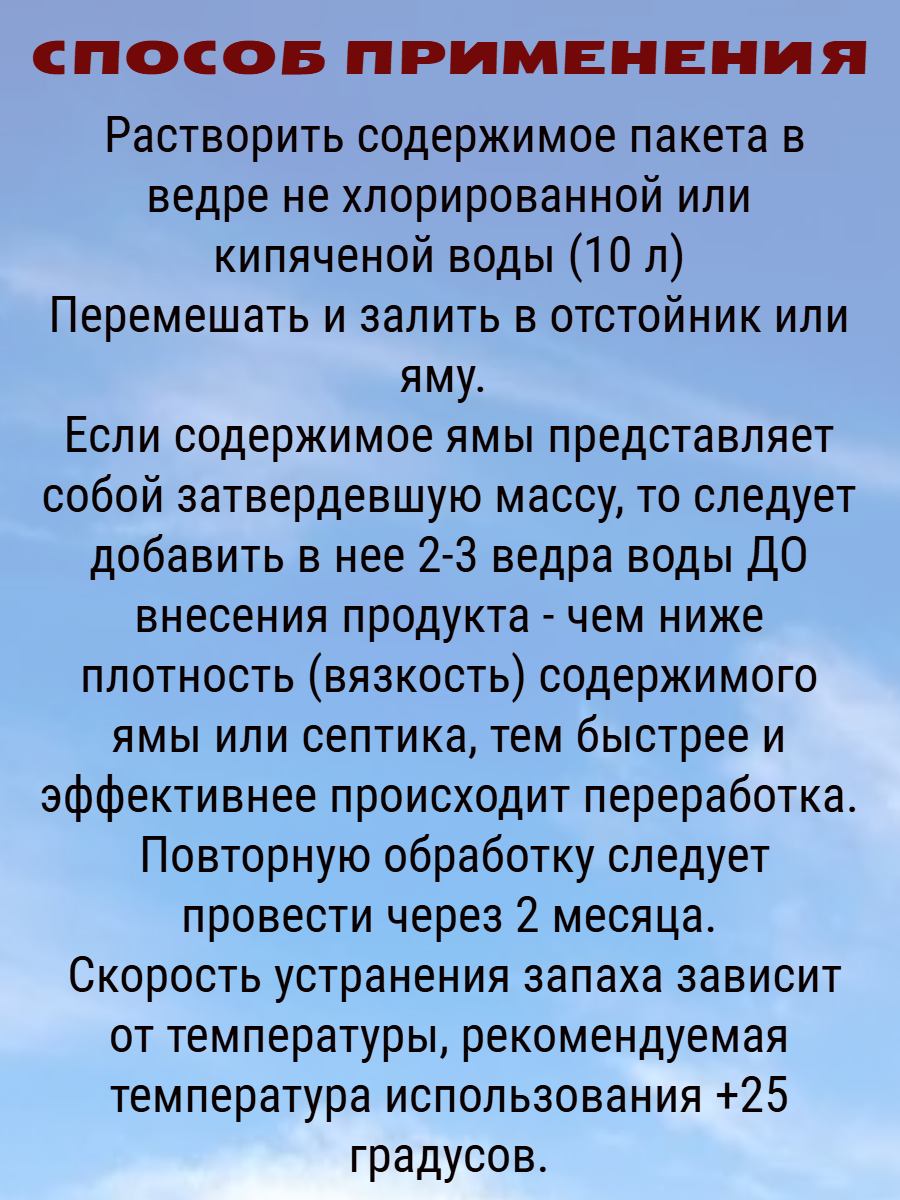 СПОСОБ ПРИМЕНЕНИЯ

Растворить содержимое пакета в ведре не хлорированной или кипяченой воды (10 л)
Перемешать и залить в отстойник или яму.
Если содержимое ямы представляет собой затвердевшую массу, то следует добавить в нее 2-3 ведра воды ДО внесения продукта - чем ниже плотность (вязкость) содержимого ямы или септика, тем быстрее и эффективнее происходит переработка.
Повторную обработку следует провести через 2 месяца.
Скорость устранения запаха зависит от температуры, рекомендуемая температура использования +25 градусов.